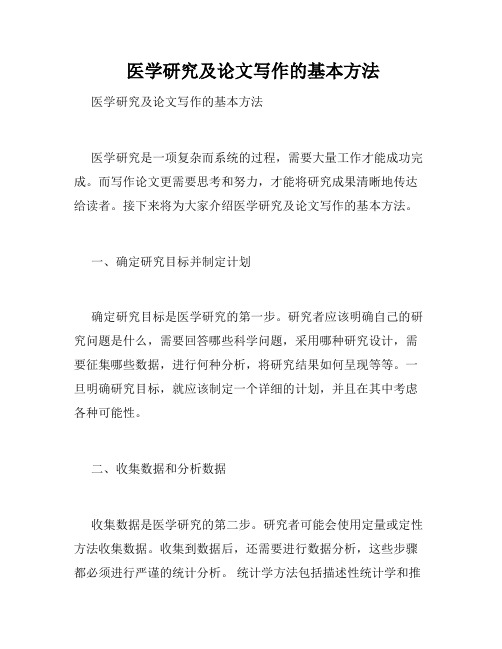 医学研究及论文写作的基本方法

医学研究及论文写作的基本方法

医学研究是一项复杂而系统的过程，需要大量工作才能成功完成。而写作论文更需要思考和努力，才能将研究成果清晰地传达给读者。接下来将为大家介绍医学研究及论文写作的基本方法。

一、确定研究目标并制定计划

确定研究目标是医学研究的第一步。研究者应该明确自己的研究问题是什么，需要回答哪些科学问题，采用哪种研究设计，需要征集哪些数据，进行何种分析，将研究结果如何呈现等等。一旦明确研究目标，就应该制定一个详细的计划，并且在其中考虑各种可能性。

二、收集数据和分析数据

收集数据是医学研究的第二步。研究者可能会使用定量或定性方法收集数据。收集到数据后，还需要进行数据分析，这些步骤都必须进行严谨的统计分析。 统计学方法包括描述性统计学和推